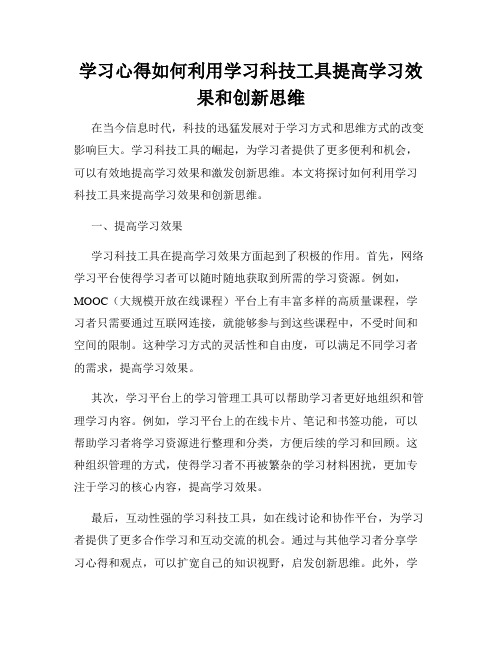 学习心得如何利用学习科技工具提高学习效果和创新思维

在当今信息时代，科技的迅猛发展对于学习方式和思维方式的改变影响巨大。学习科技工具的崛起，为学习者提供了更多便利和机会，可以有效地提高学习效果和激发创新思维。本文将探讨如何利用学习科技工具来提高学习效果和创新思维。

一、提高学习效果

学习科技工具在提高学习效果方面起到了积极的作用。首先，网络学习平台使得学习者可以随时随地获取到所需的学习资源。例如，MOOC（大规模开放在线课程）平台上有丰富多样的高质量课程，学习者只需要通过互联网连接，就能够参与到这些课程中，不受时间和空间的限制。这种学习方式的灵活性和自由度，可以满足不同学习者的需求，提高学习效果。

其次，学习平台上的学习管理工具可以帮助学习者更好地组织和管理学习内容。例如，学习平台上的在线卡片、笔记和书签功能，可以帮助学习者将学习资源进行整理和分类，方便后续的学习和回顾。这种组织管理的方式，使得学习者不再被繁杂的学习材料困扰，更加专注于学习的核心内容，提高学习效果。

最后，互动性强的学习科技工具，如在线讨论和协作平台，为学习者提供了更多合作学习和互动交流的机会。通过与其他学习者分享学习心得和观点，可以扩宽自己的知识视野，启发创新思维。此外，学